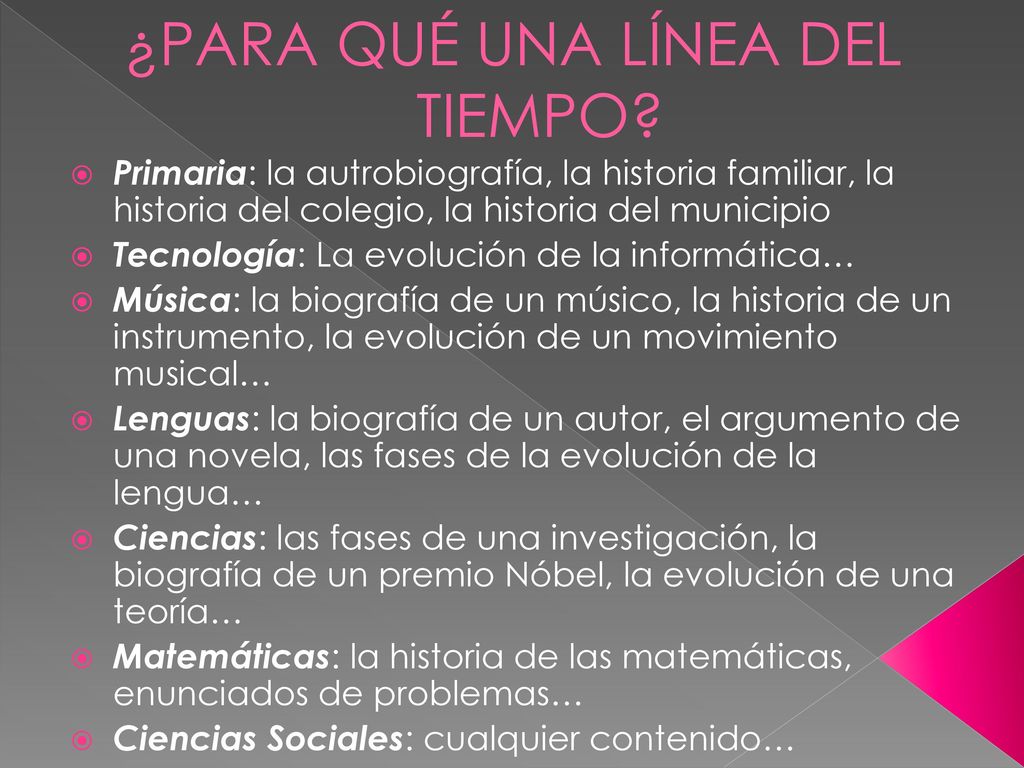 ¿PARA QUÉ UNA LÍNEA DEL TIEMPO?

Primaria: la autrobiografía, la historia familiar, la historia del colegio, la historia del municipio

Tecnología: La evolución de la informática…

Música: la biografía de un músico, la historia de un instrumento, la evolución de un movimiento musical…

Lenguas: la biografía de un autor, el argumento de una novela, las fases de la evolución de la lengua…

Ciencias: las fases de una investigación, la biografía de un premio Nóbel, la evolución de una teoría…

Matemáticas: la historia de las matemáticas, enunciados de problemas…

Ciencias Sociales: cualquier contenido…